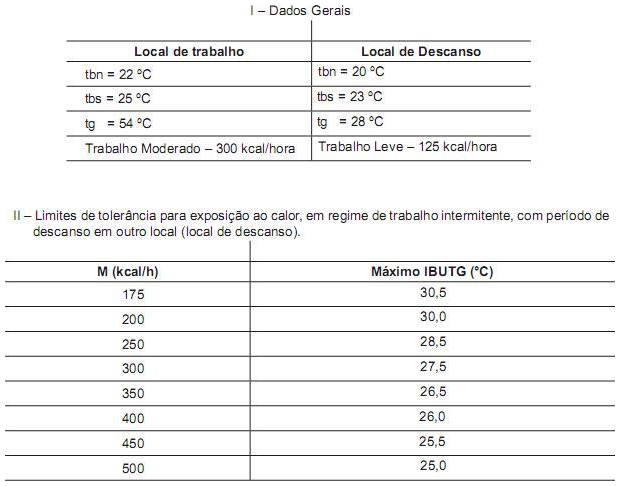 I – Dados Gerais

| Local de trabalho | Local de Descanso |
|---|---|
| tbn = 22 °C | tbn = 20 °C |
| tbs = 25 °C | tbs = 23 °C |
| tg = 54 °C | tg = 28 °C |
| Trabalho Moderado – 300 kcal/hora | Trabalho Leve – 125 kcal/hora |

II – Limites de tolerância para exposição ao calor, em regime de trabalho intermitente, com período de descanso em outro local (local de descanso).

| M (kcal/h) | Máximo IBUTG (°C) |
|---|---|
| 175 | 30,5 |
| 200 | 30,0 |
| 250 | 28,5 |
| 300 | 27,5 |
| 350 | 26,5 |
| 400 | 26,0 |
| 450 | 25,5 |
| 500 | 25,0 |